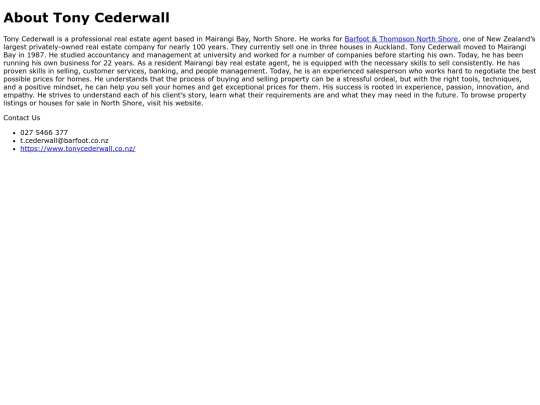 About Tony Cederwall

Tony Cederwall is a professional real estate agent based in Mairangi Bay, North Shore. He works for Barfoot & Thompson North Shore, one of New Zealand's largest privately-owned real estate company for nearly 100 years. They currently sell one in three houses in Auckland. Tony Cederwall moved to Mairangi Bay in 1987. He studied accountancy and management at university and worked for a number of companies before starting his own. Today, he has been running his own business for 22 years. As a resident Mairangi bay real estate agent, he is equipped with the necessary skills to sell consistently. He has proven skills in selling, customer services, banking, and people management. Today, he is an experienced salesperson who works hard to negotiate the best possible prices for homes. He understands that the process of buying and selling property can be a stressful ordeal, but with the right tools, techniques, and a positive mindset, he can help you sell your homes and get exceptional prices for them. His success is rooted in experience, passion, innovation, and empathy. He strives to understand each of his client's story, learn what their requirements are and what they may need in the future. To browse property listings or houses for sale in North Shore, visit his website.

Contact Us

- 027 5466 377
- t.cederwall@barfoot.co.nz
- https://www.tonycederwall.co.nz/